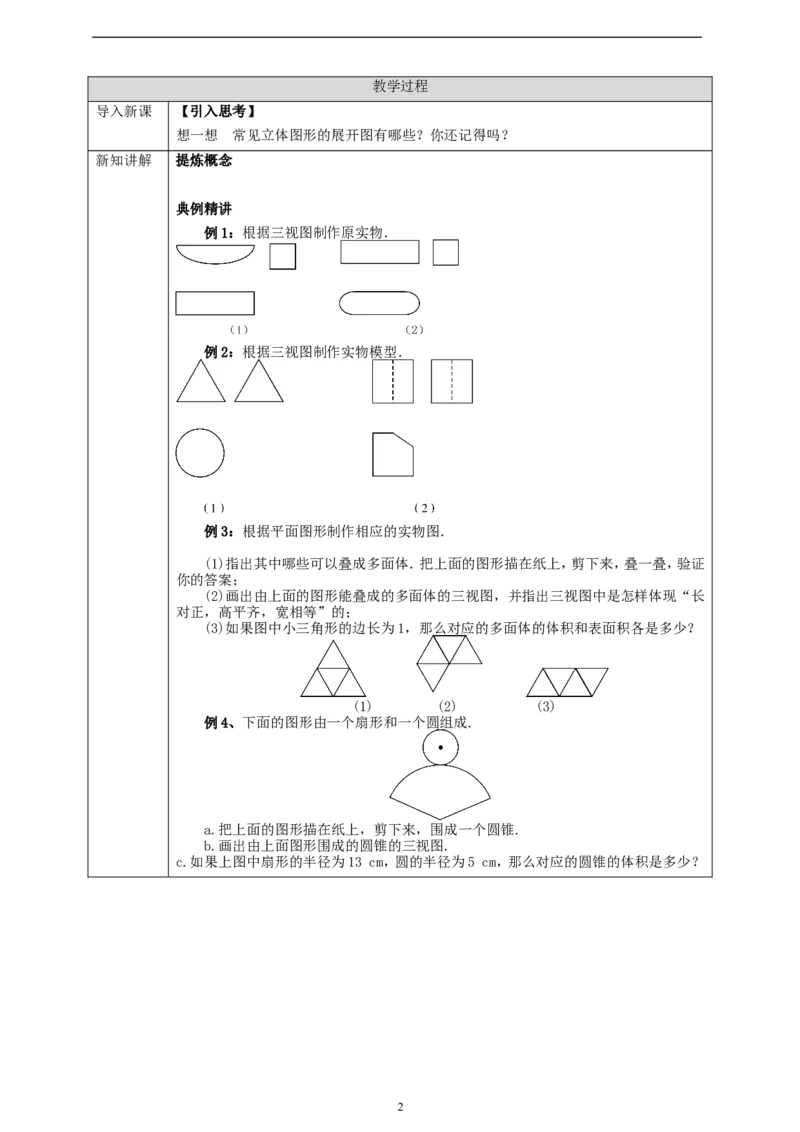 教学过程

导入新课

【引入思考】

想一想 常见立体图形的展开图有哪些？你还记得吗？

新知讲解

提炼概念

典例精讲

例1：根据三视图制作原实物.

（1）

（2）

例2：根据三视图制作实物模型.

（1）

（2）

例3：根据平面图形制作相应的实物图.

(1)指出其中哪些可以叠成多面体.把上面的图形描在纸上，剪下来，叠一叠，验证你的答案；

(2)画出由上面的图形能叠成的多面体的三视图，并指出三视图中是怎样体现“长对正，高平齐，宽相等”的；

(3)如果图中小三角形的边长为1，那么对应的多面体的体积和表面积各是多少？

(1)

(2)

(3)

例4、下面的图形由一个扇形和一个圆组成.

a.把上面的图形描在纸上，剪下来，围成一个圆锥.

b.画出由上面图形围成的圆锥的三视图.

c.如果上图中扇形的半径为13 cm，圆的半径为5 cm，那么对应的圆锥的体积是多少？

2